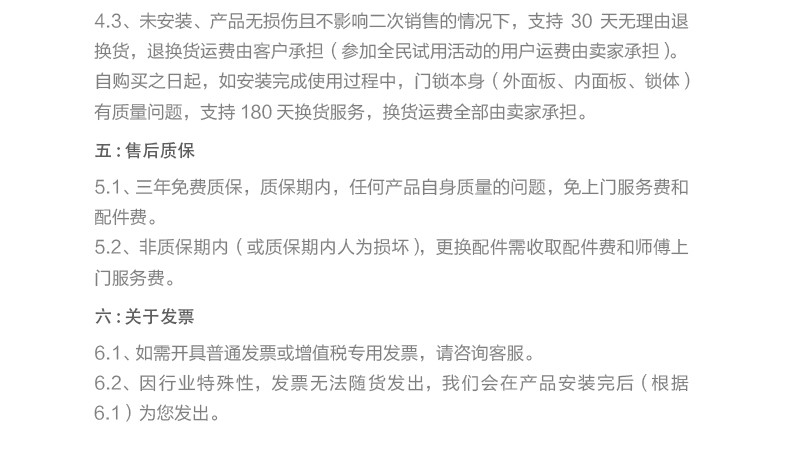 4.3、未安装、产品无损伤且不影响二次销售的情况下，支持30天无理由退换货，退换货运费由客户承担（参加全民试用活动的用户运费由卖家承担）。自购买之日起，如安装完成使用过程中，门锁本身（外面板、内面板、锁体）有质量问题，支持180天换货服务，换货运费全部由卖家承担。

五：售后质保

5.1、三年免费质保，质保期内，任何产品自身质量的问题，免上门服务费和配件费。
5.2、非质保期内（或质保期内人为损坏），更换配件需收取配件费和师傅上门服务费。

六：关于发票

6.1、如需开具普通发票或增值税专用发票，请咨询客服。
6.2、因行业特殊性，发票无法随货发出，我们会在产品安装完后（根据6.1）为您发出。